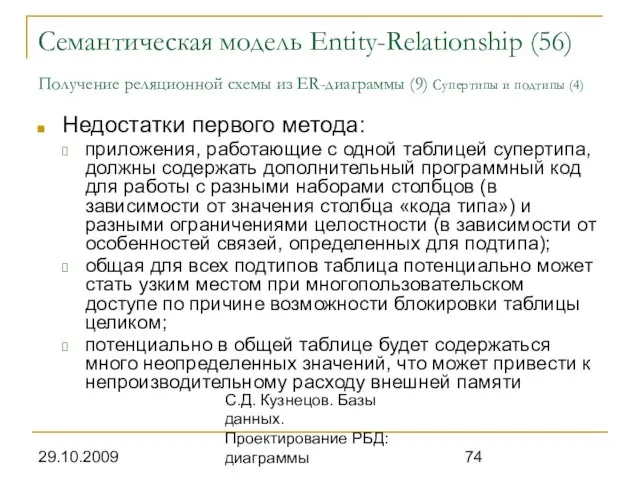 Семантическая модель Entity-Relationship (56)

Получение реляционной схемы из ER-диаграммы (9) Супертипы и подтипы (4)

Недостатки первого метода:

приложения, работающие с одной таблицей супертипа, должны содержать дополнительный программный код для работы с разными наборами столбцов (в зависимости от значения столбца «кода типа») и разными ограничениями целостности (в зависимости от особенностей связей, определенных для подтипа);

общая для всех подтипов таблица потенциально может стать узким местом при многопользовательском доступе по причине возможности блокировки таблицы целиком;

потенциально в общей таблице будет содержаться много неопределенных значений, что может привести к непроизводительному расходу внешней памяти

С.Д. Кузнецов. Базы данных. Проектирование РБД: диаграммы

29.10.2009

74